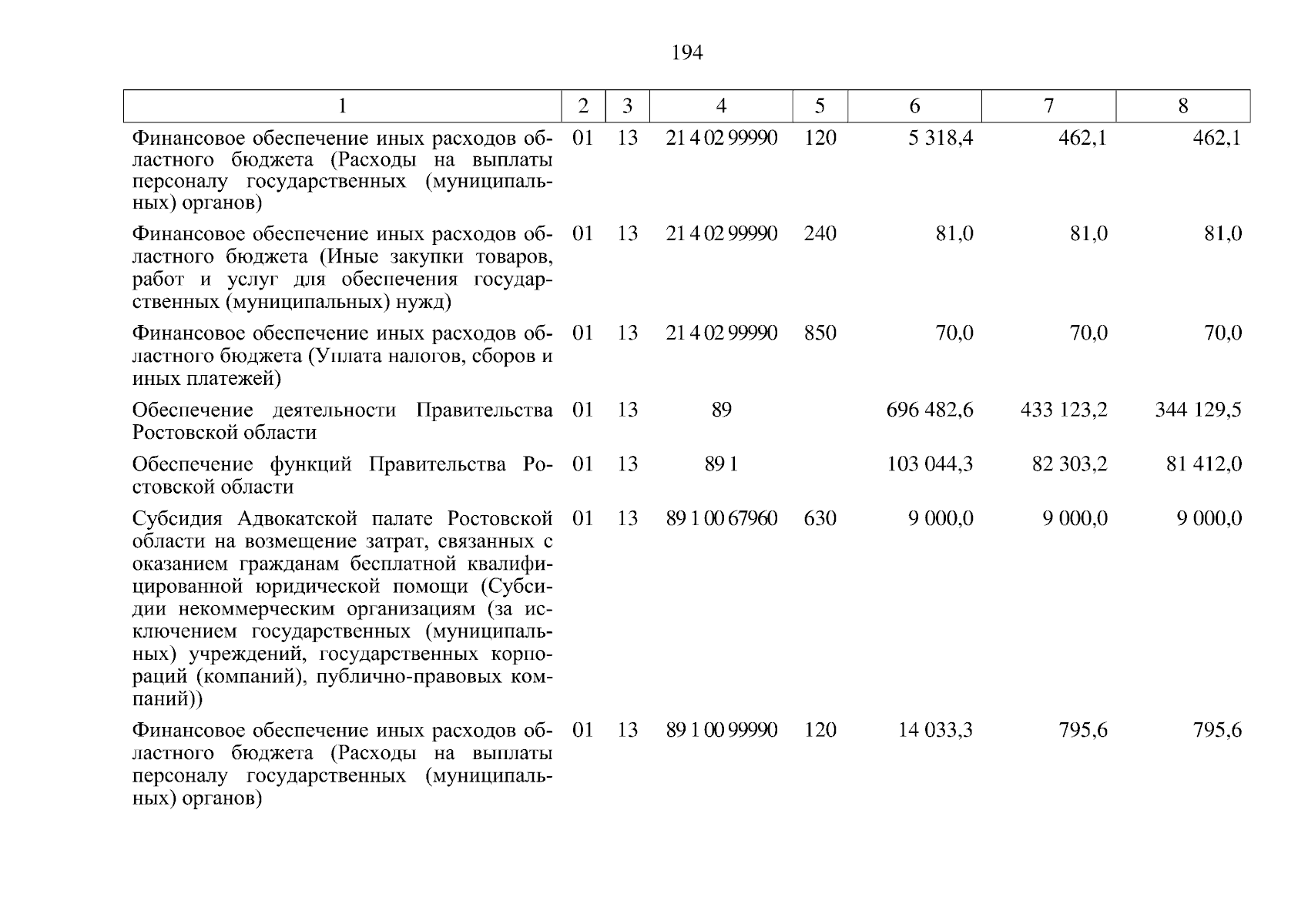 194

| 1 | 2 | 3 | 4 | 5 | 6 | 7 | 8 |
|---|---|---|---|---|---|---|---|
| Финансовое обеспечение иных расходов областного бюджета (Расходы на выплаты персоналу государственных (муниципальных) органов) | 01 | 13 | 21 4 02 99990 | 120 | 5 318,4 | 462,1 | 462,1 |
| Финансовое обеспечение иных расходов областного бюджета (Иные закупки товаров, работ и услуг для обеспечения государственных (муниципальных) нужд) | 01 | 13 | 21 4 02 99990 | 240 | 81,0 | 81,0 | 81,0 |
| Финансовое обеспечение иных расходов областного бюджета (Уплата налогов, сборов и иных платежей) | 01 | 13 | 21 4 02 99990 | 850 | 70,0 | 70,0 | 70,0 |
| Обеспечение деятельности Правительства Ростовской области | 01 | 13 | 89 | | 696 482,6 | 433 123,2 | 344 129,5 |
| Обеспечение функций Правительства Ростовской области | 01 | 13 | 89 1 | | 103 044,3 | 82 303,2 | 81 412,0 |
| Субсидия Адвокатской палате Ростовской области на возмещение затрат, связанных с оказанием гражданам бесплатной квалифицированной юридической помощи (Субсидии некоммерческим организациям (за исключением государственных (муниципальных) учреждений, государственных корпораций (компаний), публично-правовых компаний)) | 01 | 13 | 89 1 00 67960 | 630 | 9 000,0 | 9 000,0 | 9 000,0 |
| Финансовое обеспечение иных расходов областного бюджета (Расходы на выплаты персоналу государственных (муниципальных) органов) | 01 | 13 | 89 1 00 99990 | 120 | 14 033,3 | 795,6 | 795,6 |